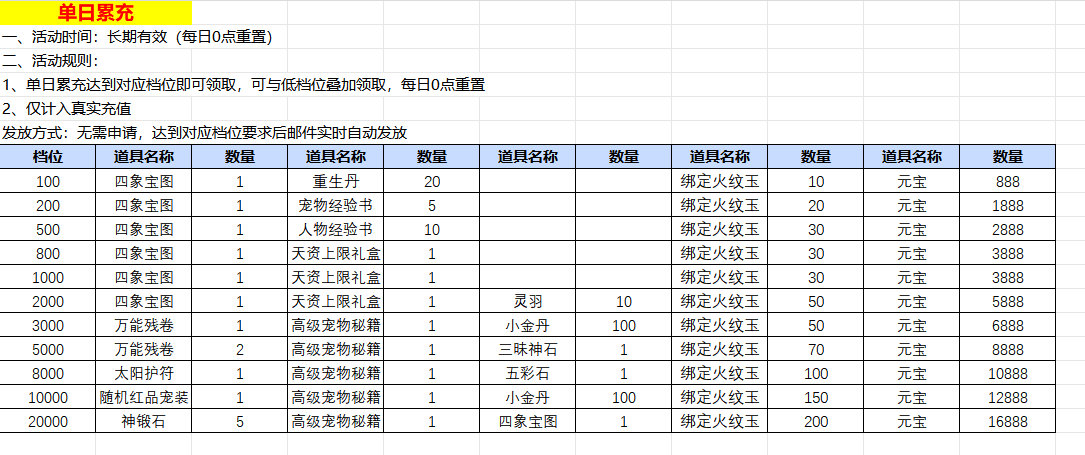 单日累充

一、活动时间：长期有效（每日0点重置）

二、活动规则：

1、单日累充达到对应档位即可领取，可与低档位叠加领取，每日0点重置

2、仅计入真实充值

发放方式：无需申请，达到对应档位要求后邮件实时自动发放

| 档位 | 道具名称 | 数量 | 道具名称 | 数量 | 道具名称 | 数量 | 道具名称 | 数量 | 道具名称 | 数量 |
|---|---|---|---|---|---|---|---|---|---|---|
| 100 | 四象宝图 | 1 | 重生丹 | 20 | | | 绑定火纹玉 | 10 | 元宝 | 888 |
| 200 | 四象宝图 | 1 | 宠物经验书 | 5 | | | 绑定火纹玉 | 20 | 元宝 | 1888 |
| 500 | 四象宝图 | 1 | 人物经验书 | 10 | | | 绑定火纹玉 | 30 | 元宝 | 2888 |
| 800 | 四象宝图 | 1 | 天资上限礼盒 | 1 | | | 绑定火纹玉 | 30 | 元宝 | 3888 |
| 1000 | 四象宝图 | 1 | 天资上限礼盒 | 1 | | | 绑定火纹玉 | 30 | 元宝 | 3888 |
| 2000 | 四象宝图 | 1 | 天资上限礼盒 | 1 | 灵羽 | 10 | 绑定火纹玉 | 50 | 元宝 | 5888 |
| 3000 | 万能残卷 | 1 | 高级宠物秘籍 | 1 | 小金丹 | 100 | 绑定火纹玉 | 50 | 元宝 | 6888 |
| 5000 | 万能残卷 | 2 | 高级宠物秘籍 | 1 | 三昧神石 | 1 | 绑定火纹玉 | 70 | 元宝 | 8888 |
| 8000 | 太阳护符 | 1 | 高级宠物秘籍 | 1 | 五彩石 | 1 | 绑定火纹玉 | 100 | 元宝 | 10888 |
| 10000 | 随机红品宠装 | 1 | 高级宠物秘籍 | 1 | 小金丹 | 100 | 绑定火纹玉 | 150 | 元宝 | 12888 |
| 20000 | 神锻石 | 5 | 高级宠物秘籍 | 1 | 四象宝图 | 1 | 绑定火纹玉 | 200 | 元宝 | 16888 |